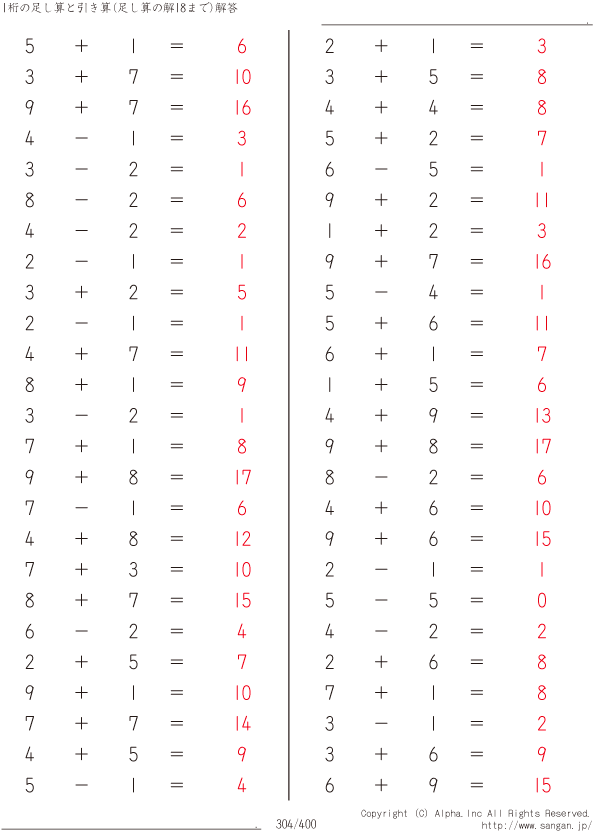 1桁の足し算と引き算(足し算の解18まで)解答

$5 + 1 = 6$
$3 + 7 = 10$
$9 + 7 = 16$
$4 - 1 = 3$
$3 - 2 = 1$
$8 - 2 = 6$
$4 - 2 = 2$
$2 - 1 = 1$
$3 + 2 = 5$
$2 - 1 = 1$
$4 + 7 = 11$
$8 + 1 = 9$
$3 - 2 = 1$
$7 + 1 = 8$
$9 + 8 = 17$
$7 - 1 = 6$
$4 + 8 = 12$
$7 + 3 = 10$
$8 + 7 = 15$
$6 - 2 = 4$
$2 + 5 = 7$
$9 + 1 = 10$
$7 + 7 = 14$
$4 + 5 = 9$
$5 - 1 = 4$

$2 + 1 = 3$
$3 + 5 = 8$
$4 + 4 = 8$
$5 + 2 = 7$
$6 - 5 = 1$
$9 + 2 = 11$
$1 + 2 = 3$
$9 + 7 = 16$
$5 - 4 = 1$
$5 + 6 = 11$
$6 + 1 = 7$
$1 + 5 = 6$
$4 + 9 = 13$
$9 + 8 = 17$
$8 - 2 = 6$
$4 + 6 = 10$
$9 + 6 = 15$
$2 - 1 = 1$
$5 - 5 = 0$
$4 - 2 = 2$
$2 + 6 = 8$
$7 + 1 = 8$
$3 - 1 = 2$
$3 + 6 = 9$
$6 + 9 = 15$

304/400

Copyright (C) Alpha.Inc All Rights Reserved.
http://www.sangan.jp/